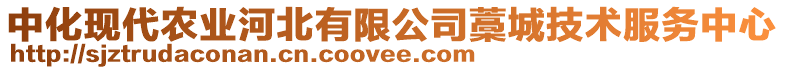 中化现代农业河北有限公司藁城技术服务中心
http://sjztrudaconan.cn.coovee.com